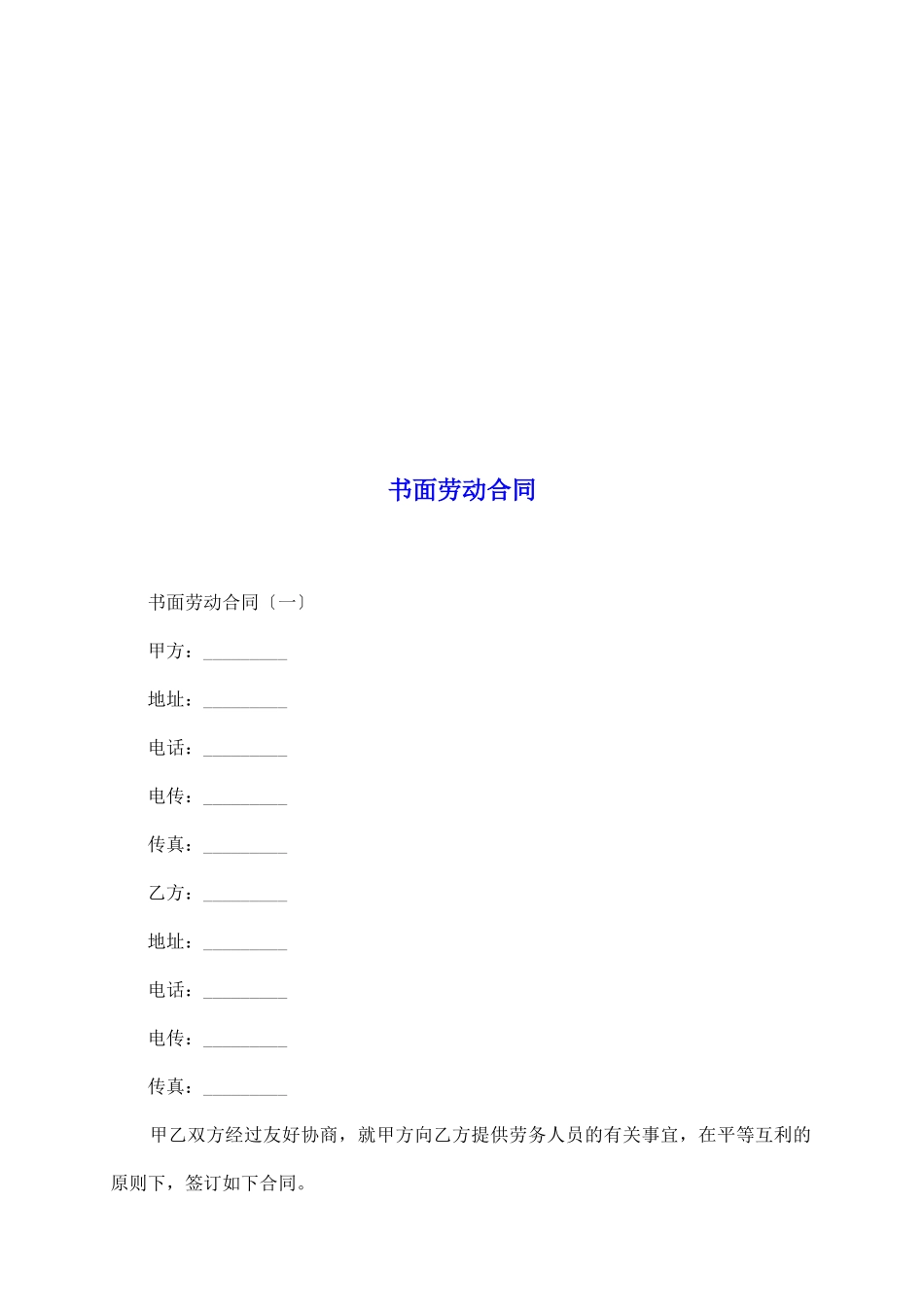 书面劳动合同

书面劳动合同〔一〕

甲方：_________

地址：_________

电话：_________

电传：_________

传真：_________

乙方：_________

地址：_________

电话：_________

电传：_________

传真：_________

甲乙双方经过友好协商，就甲方向乙方提供劳务人员的有关事宜，在平等互利的原则下，签订如下合同。